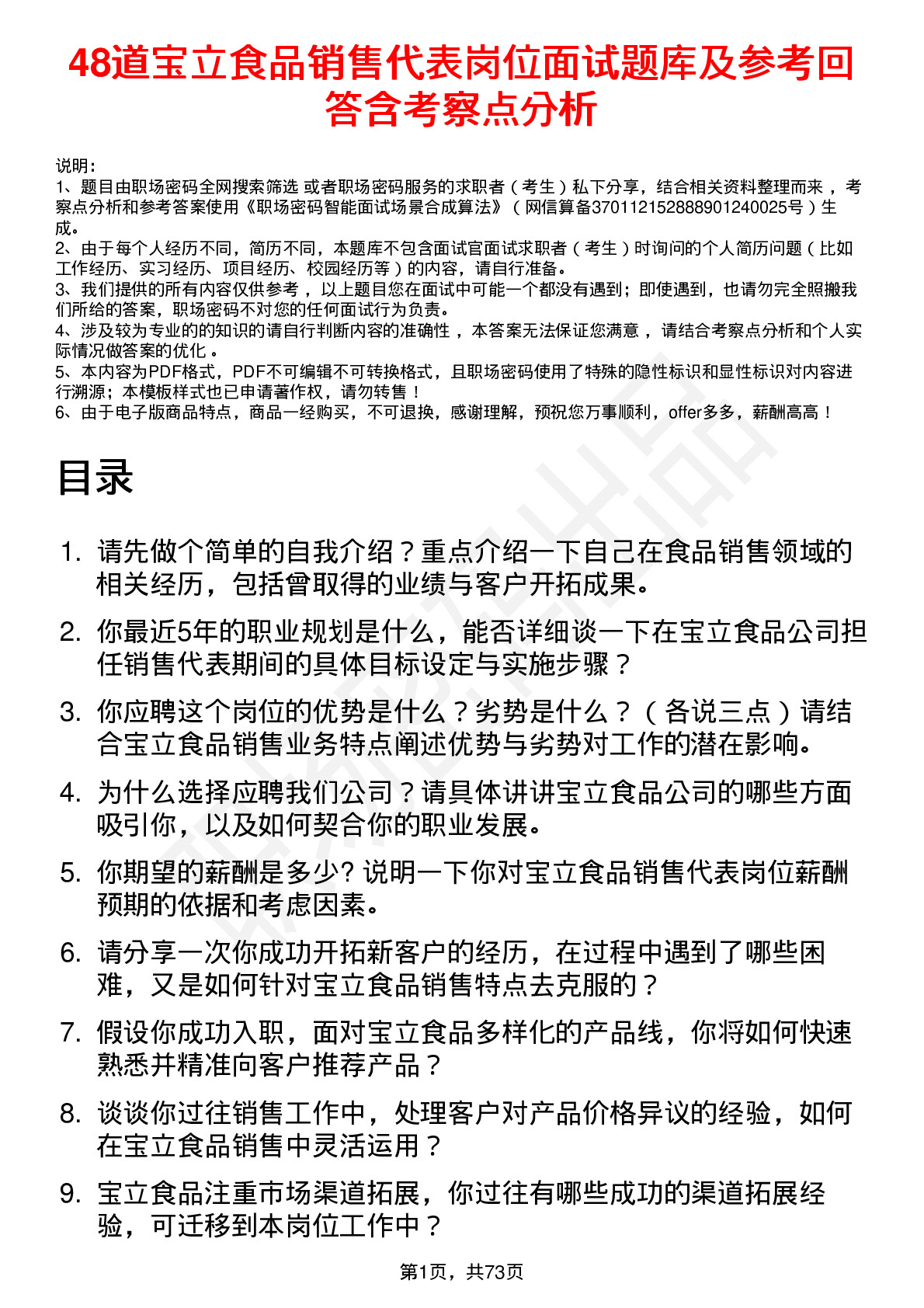 48道宝立食品销售代表岗位面试题库及参考回答含考察点分析

说明：
1、题目由职场密码全网搜索筛选 或者职场密码服务的求职者（考生）私下分享，结合相关资料整理而来，考察点分析和参考答案使用《职场密码智能面试场景合成算法》（网信算备370112152888901240025号）生成。
2、由于每个人经历不同，简历不同，本题库不包含面试官面试求职者（考生）时询问的个人简历问题（比如工作经历、实习经历、项目经历、校园经历等）的内容，请自行准备。
3、我们提供的所有内容仅供参考，以上题目您在面试中可能一个都没有遇到；即使遇到，也请勿完全照搬我们所给的答案，职场密码不对您的任何面试行为负责。
4、涉及较为专业的的知识的请自行判断内容的准确性，本答案无法保证您满意，请结合考察点分析和个人实际情况做答案的优化。
5、本内容为PDF格式，PDF不可编辑不可转换格式，且职场密码使用了特殊的隐性标识和显性标识对内容进行溯源；本模板样式也已申请著作权，请勿转售！
6、由于电子版商品特点，商品一经购买，不可退换，感谢理解，预祝您万事顺利，offer多多，薪酬高高！

目录

1. 请先做个简单的自我介绍？重点介绍一下自己在食品销售领域的相关经历，包括曾取得的业绩与客户开拓成果。
2. 你最近5年的职业规划是什么，能否详细谈一下在宝立食品公司担任销售代表期间的具体目标设定与实施步骤？
3. 你应聘这个岗位的优势是什么？劣势是什么？（各说三点）请结合宝立食品销售业务特点阐述优势与劣势对工作的潜在影响。
4. 为什么选择应聘我们公司？请具体讲讲宝立食品公司的哪些方面吸引你，以及如何契合你的职业发展。
5. 你期望的薪酬是多少? 说明一下你对宝立食品销售代表岗位薪酬预期的依据和考虑因素。
6. 请分享一次你成功开拓新客户的经历，在过程中遇到了哪些困难，又是如何针对宝立食品销售特点去克服的？
7. 假设你成功入职，面对宝立食品多样化的产品线，你将如何快速熟悉并精准向客户推荐产品？
8. 谈谈你过往销售工作中，处理客户对产品价格异议的经验，如何在宝立食品销售中灵活运用？
9. 宝立食品注重市场渠道拓展，你过往有哪些成功的渠道拓展经验，可迁移到本岗位工作中？

第1页，共73页